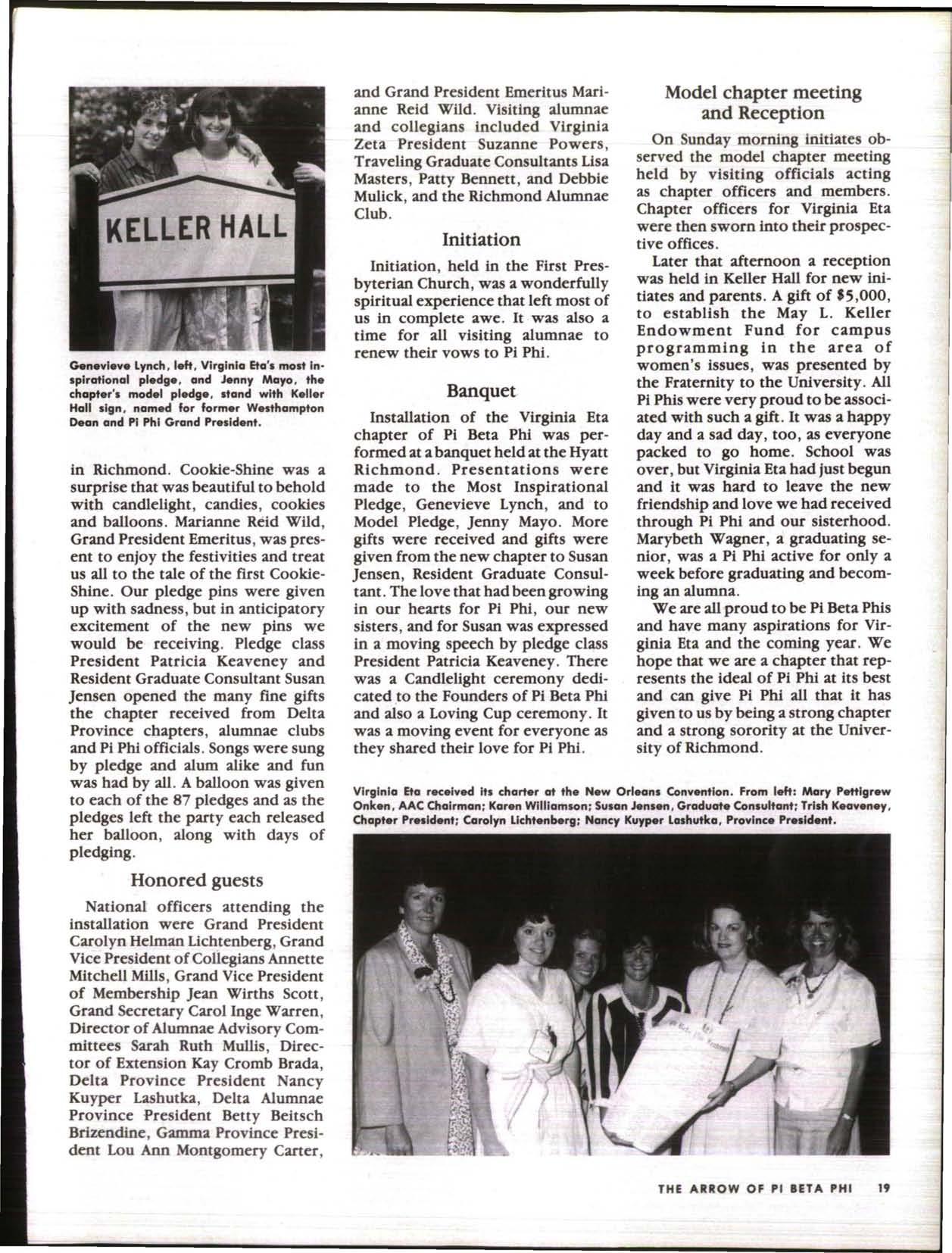 KELLER HALL

Genevieve Lynch, left, Virginia Eta's most inspirational pledge, and Jenny Mayo, the chapter's model pledge, stand with Keller Hall sign, named for former Westhampton Dean and Pi Phi Grand President.

in Richmond. Cookie-Shine was a surprise that was beautiful to behold with candlelight, candies, cookies and balloons. Marianne Reid Wild, Grand President Emeritus, was present to enjoy the festivities and treat us all to the tale of the first Cookie-Shine. Our pledge pins were given up with sadness, but in anticipatory excitement of the new pins we would be receiving. Pledge class President Patricia Keaveney and Resident Graduate Consultant Susan Jensen opened the many fine gifts the chapter received from Delta Province chapters, alumnae clubs and Pi Phi officials. Songs were sung by pledge and alum alike and fun was had by all. A balloon was given to each of the 87 pledges and as the pledges left the party each released her balloon, along with days of pledging.

Honored guests

National officers attending the installation were Grand President Carolyn Helman Lichtenberg, Grand Vice President of Collegians Annette Mitchell Mills, Grand Vice President of Membership Jean Wirths Scott, Grand Secretary Carol Inge Warren, Director of Alumnae Advisory Committees Sarah Ruth Mullis, Director of Extension Kay Cromb Brada, Delta Province President Nancy Kuyper Lashutka, Delta Alumnae Province President Betty Beitsch Brizendine, Gamma Province President Lou Ann Montgomery Carter, and Grand President Emeritus Marianne Reid Wild. Visiting alumnae and collegians included Virginia Zeta President Suzanne Powers, Traveling Graduate Consultants Lisa Masters, Patty Bennett, and Debbie Mulick, and the Richmond Alumnae Club.

Initiation

Initiation, held in the First Presbyterian Church, was a wonderfully spiritual experience that left most of us in complete awe. It was also a time for all visiting alumnae to renew their vows to Pi Phi.

Banquet

Installation of the Virginia Eta chapter of Pi Beta Phi was performed at a banquet held at the Hyatt Richmond. Presentations were made to the Most Inspirational Pledge, Genevieve Lynch, and to Model Pledge, Jenny Mayo. More gifts were received and gifts were given from the new chapter to Susan Jensen, Resident Graduate Consultant. The love that had been growing in our hearts for Pi Phi, our new sisters, and for Susan was expressed in a moving speech by pledge class President Patricia Keaveney. There was a Candlelight ceremony dedicated to the Founders of Pi Beta Phi and also a Loving Cup ceremony. It was a moving event for everyone as they shared their love for Pi Phi.

Model chapter meeting and Reception

On Sunday morning initiates observed the model chapter meeting held by visiting officials acting as chapter officers and members. Chapter officers for Virginia Eta were then sworn into their prospective offices.

Later that afternoon a reception was held in Keller Hall for new initiates and parents. A gift of $5,000, to establish the May L. Keller Endowment Fund for campus programming in the area of women's issues, was presented by the Fraternity to the University. All Pi Phis were very proud to be associated with such a gift. It was a happy day and a sad day, too, as everyone packed to go home. School was over, but Virginia Eta had just begun and it was hard to leave the new friendship and love we had received through Pi Phi and our sisterhood. Marybeth Wagner, a graduating senior, was a Pi Phi active for only a week before graduating and becoming an alumna.

We are all proud to be Pi Beta Phis and have many aspirations for Virginia Eta and the coming year. We hope that we are a chapter that represents the ideal of Pi Phi at its best and can give Pi Phi all that it has given to us by being a strong chapter and a strong sorority at the University of Richmond.

Virginia Eta received its charter at the New Orleans Convention. From left: Mary Pettigrew Onken, AAC Chairman; Karen Williamson; Susan Jensen, Graduate Consultant; Trish Keaveney, Chapter President; Carolyn Lichtenberg; Nancy Kuyper Lashutka, Province President.

THE ARROW OF PI BETA PHI 19